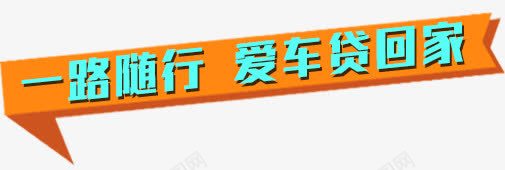 一路随行 爱车贷回家